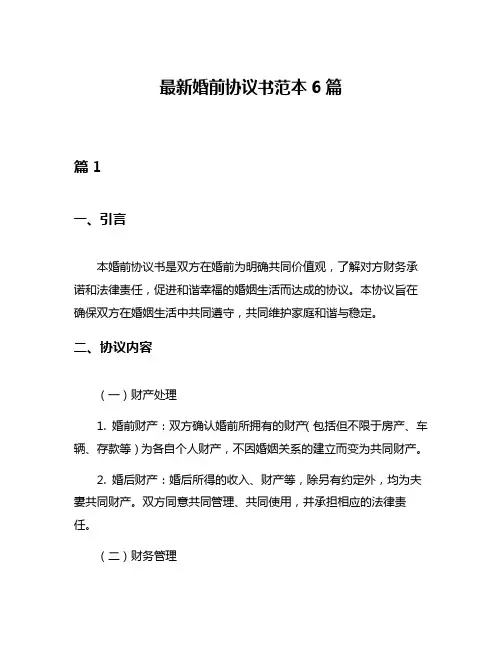 最新婚前协议书范本 6 篇

篇 1

一、引言

本婚前协议书是双方在婚前为明确共同价值观，了解对方财务承诺和法律责任，促进和谐幸福的婚姻生活而达成的协议。本协议旨在确保双方在婚姻生活中共同遵守，共同维护家庭和谐与稳定。

二、协议内容

（一）财产处理

1. 婚前财产：双方确认婚前所拥有的财产（包括但不限于房产、车辆、存款等）为各自个人财产，不因婚姻关系的建立而变为共同财产。

2. 婚后财产：婚后所得的收入、财产等，除另有约定外，均为夫妻共同财产。双方同意共同管理、共同使用，并承担相应的法律责任。

（二）财务管理